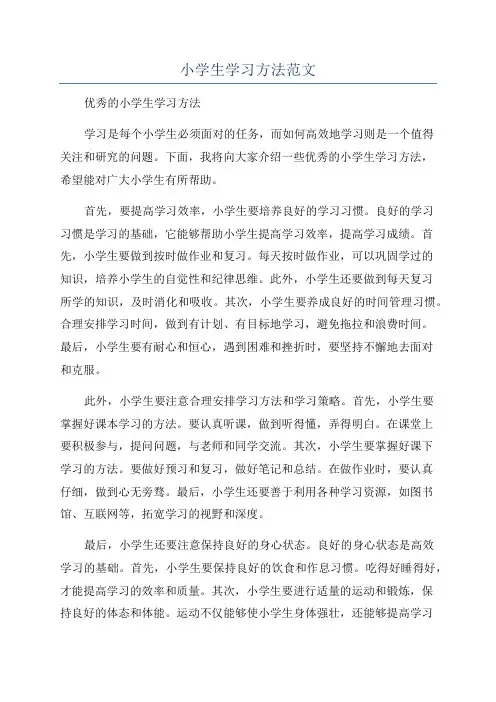 小学生学习方法范文

优秀的小学生学习方法

学习是每个小学生必须面对的任务，而如何高效地学习则是一个值得关注和研究的问题。下面，我将向大家介绍一些优秀的小学生学习方法，希望能对广大小学生有所帮助。

首先，要提高学习效率，小学生要培养良好的学习习惯。良好的学习习惯是学习的基础，它能够帮助小学生提高学习效率，提高学习成绩。首先，小学生要做到按时做作业和复习。每天按时做作业，可以巩固学过的知识，培养小学生的自觉性和纪律思维。此外，小学生还要做到每天复习所学的知识，及时消化和吸收。其次，小学生要养成良好的时间管理习惯。合理安排学习时间，做到有计划、有目标地学习，避免拖拉和浪费时间。最后，小学生要有耐心和恒心，遇到困难和挫折时，要坚持不懈地去面对和克服。

此外，小学生要注意合理安排学习方法和学习策略。首先，小学生要掌握好课本学习的方法。要认真听课，做到听得懂，弄得明白。在课堂上要积极参与，提问问题，与老师和同学交流。其次，小学生要掌握好课下学习的方法。要做好预习和复习，做好笔记和总结。在做作业时，要认真仔细，做到心无旁骛。最后，小学生还要善于利用各种学习资源，如图书馆、互联网等，拓宽学习的视野和深度。

最后，小学生还要注意保持良好的身心状态。良好的身心状态是高效学习的基础。首先，小学生要保持良好的饮食和作息习惯。吃得好睡得好，才能提高学习的效率和质量。其次，小学生要进行适量的运动和锻炼，保持良好的体态和体能。运动不仅能够使小学生身体强壮，还能够提高学习